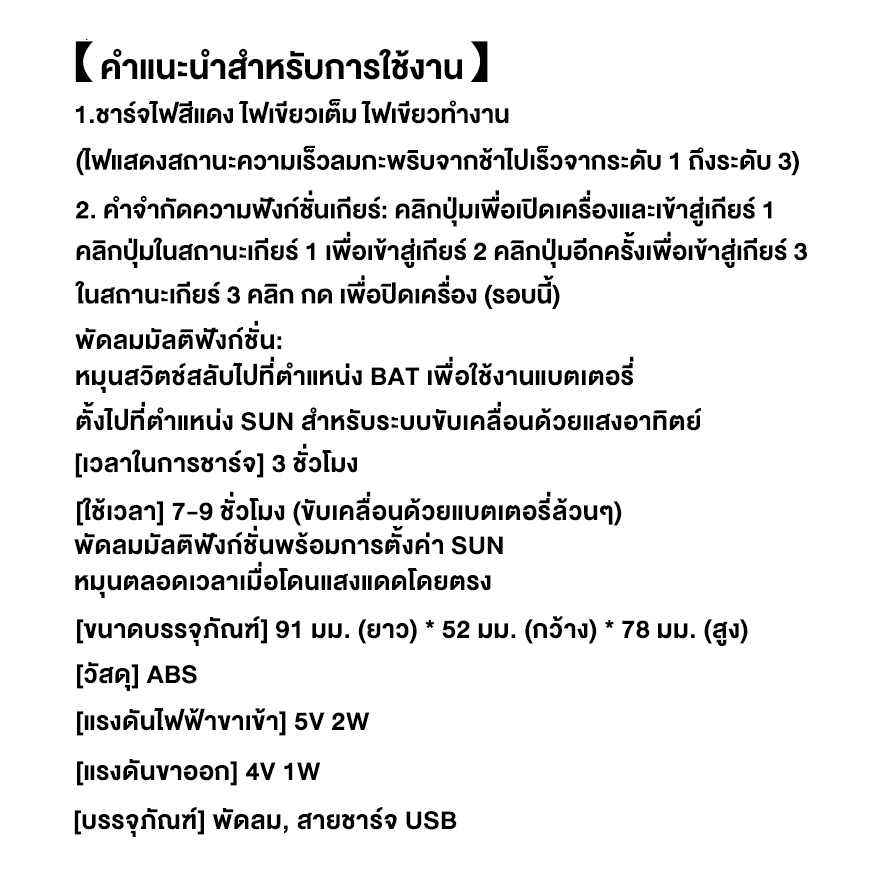 【 คำแนะนำสำหรับการใช้งาน 】

1.ชาร์จไฟสีแดง ไฟเขียวเต็ม ไฟเขียวทำงาน

(ไฟแสดงสถานะความเร็วลมกะพริบจากช้าไปเร็วจากระดับ 1 ถึงระดับ 3)

2. คำจำกัดความฟังก์ชั่นเกียร์: คลิกปุ่มเพื่อเปิดเครื่องและเข้าสู่เกียร์ 1 คลิกปุ่มในสถานะเกียร์ 1 เพื่อเข้าสู่เกียร์ 2 คลิกปุ่มอีกครั้งเพื่อเข้าสู่เกียร์ 3 ในสถานะเกียร์ 3 คลิก กด เพื่อปิดเครื่อง (รอบนี้)

พัดลมมัลติฟังก์ชั่น:
หมุนสวิตช์สลับไปที่ตำแหน่ง BAT เพื่อใช้งานแบตเตอรี่
ตั้งไปที่ตำแหน่ง SUN สำหรับระบบขับเคลื่อนด้วยแสงอาทิตย์

[เวลาในการชาร์จ] 3 ชั่วโมง

[ใช้เวลา] 7-9 ชั่วโมง (ขับเคลื่อนด้วยแบตเตอรี่ล้วนๆ)
พัดลมมัลติฟังก์ชั่นพร้อมการตั้งค่า SUN
หมุนตลอดเวลาเมื่อโดนแสงแดดโดยตรง

[ขนาดบรรจุภัณฑ์] 91 มม. (ยาว) * 52 มม. (กว้าง) * 78 มม. (สูง)

[วัสดุ] ABS

[แรงดันไฟฟ้าขาเข้า] 5V 2W

[แรงดันขาออก] 4V 1W

[บรรจุภัณฑ์] พัดลม, สายชาร์จ USB